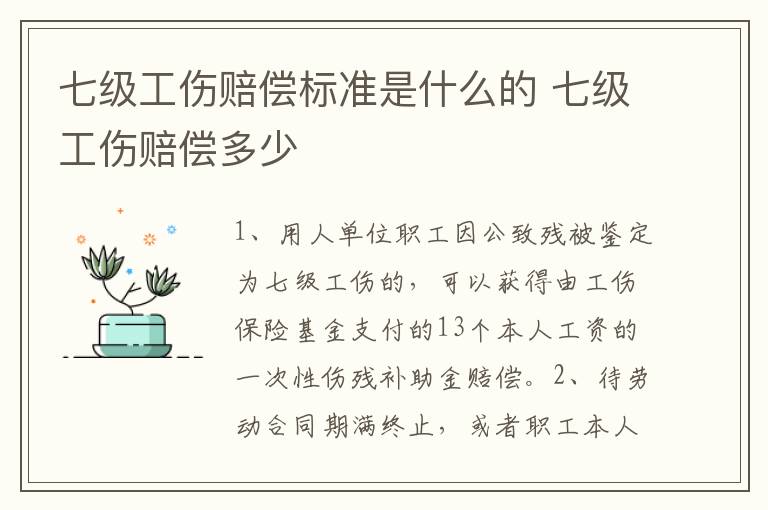 七级工伤赔偿标准是什么的 七级工伤赔偿多少

1、用人单位职工因公致残被鉴定为七级工伤的，可以获得由工伤保险基金支付的13个本人工资的一次性伤残补助金赔偿。2、待劳动合同期满终止，或者职工本人